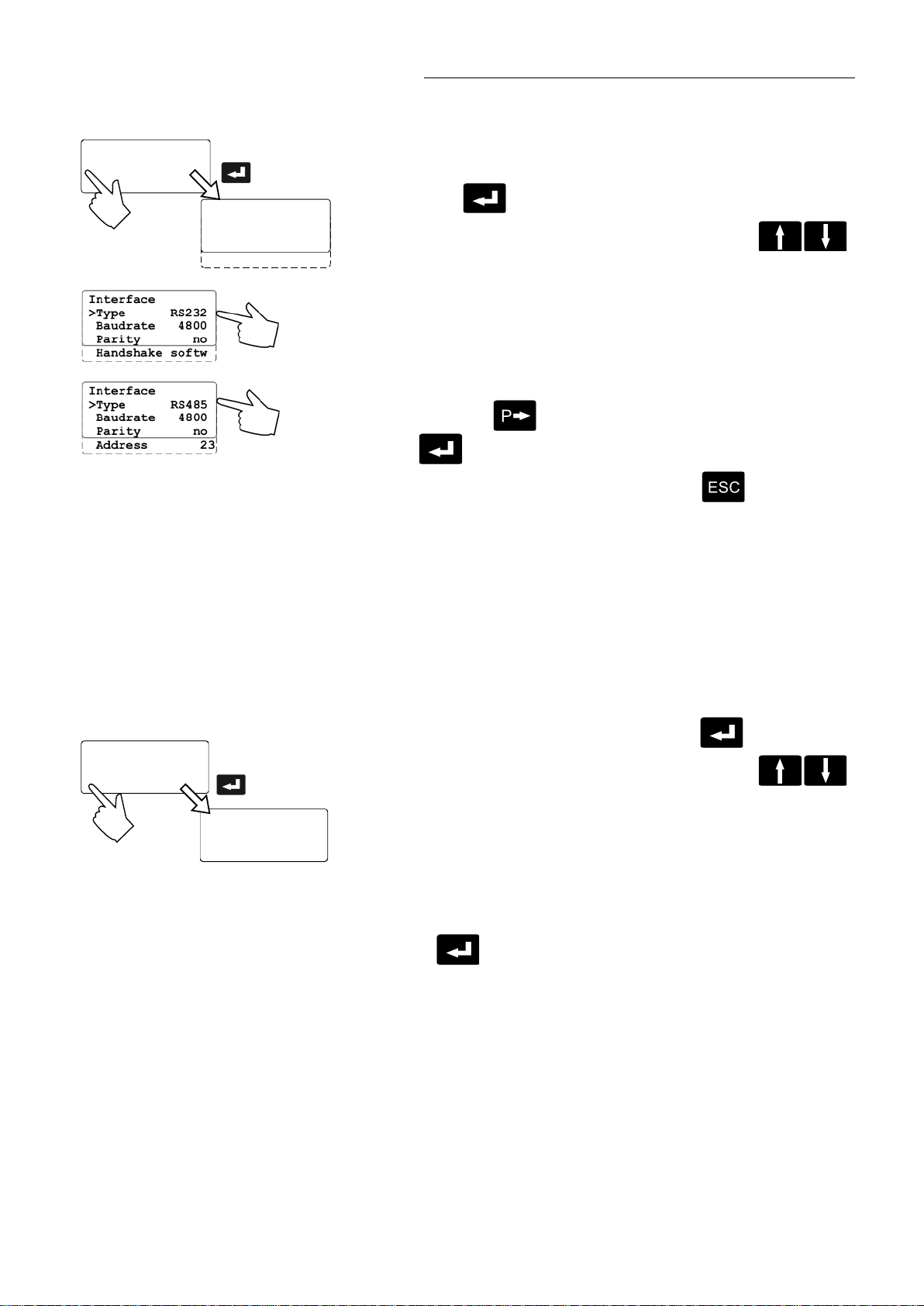 Interface
>Type RS232
Baudrate 4800
Parity no
Handshake softw

Interface
>Type RS485
Baudrate 4800
Parity no
Address 23

P

ESC